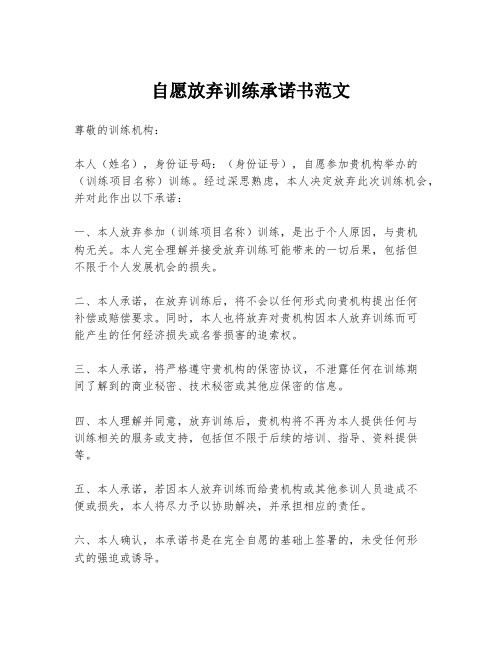 自愿放弃训练承诺书范文

尊敬的训练机构：

本人（姓名），身份证号码：（身份证号），自愿参加贵机构举办的（训练项目名称）训练。经过深思熟虑，本人决定放弃此次训练机会，并对此作出以下承诺：

一、本人放弃参加（训练项目名称）训练，是出于个人原因，与贵机构无关。本人完全理解并接受放弃训练可能带来的一切后果，包括但不限于个人发展机会的损失。

二、本人承诺，在放弃训练后，将不会以任何形式向贵机构提出任何补偿或赔偿要求。同时，本人也将放弃对贵机构因本人放弃训练而可能产生的任何经济损失或名誉损害的追索权。

三、本人承诺，将严格遵守贵机构的保密协议，不泄露任何在训练期间了解到的商业秘密、技术秘密或其他应保密的信息。

四、本人理解并同意，放弃训练后，贵机构将不再为本人提供任何与训练相关的服务或支持，包括但不限于后续的培训、指导、资料提供等。

五、本人承诺，若因本人放弃训练而给贵机构或其他参训人员造成不便或损失，本人将尽力予以协助解决，并承担相应的责任。

六、本人确认，本承诺书是在完全自愿的基础上签署的，未受任何形式的强迫或诱导。